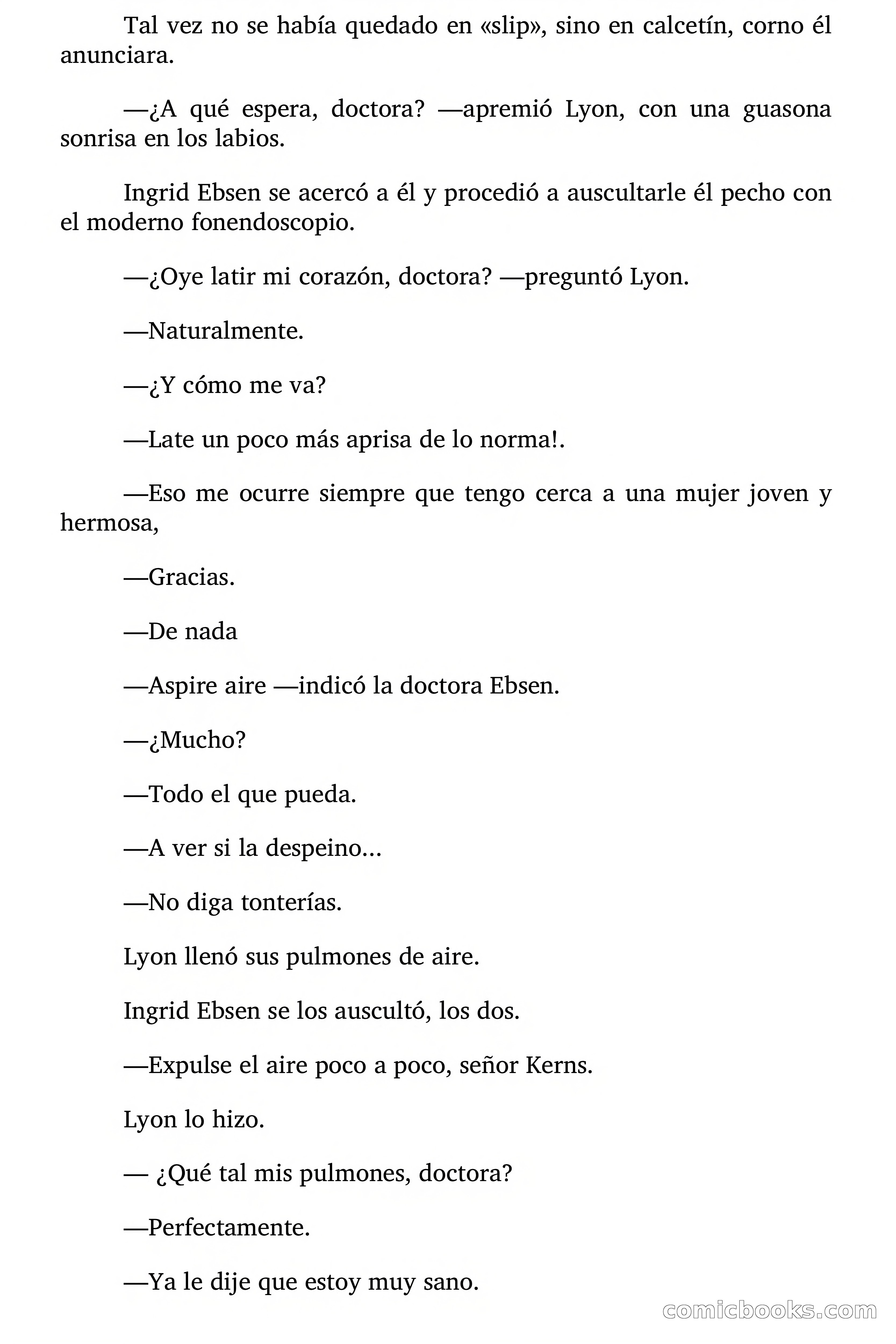 Tal vez no se había quedado en «slip», sino en calcetín, corno él anunciara.

—¿A qué espera, doctora? —apremió Lyon, con una guasona sonrisa en los labios.

Ingrid Ebsen se acercó a él y procedió a auscultarle él pecho con el moderno fonendoscopio.

—¿Oye latir mi corazón, doctora? —preguntó Lyon.

—Naturalmente.

—¿Y cómo me va?

—Late un poco más aprisa de lo norma!.

—Eso me ocurre siempre que tengo cerca a una mujer joven y hermosa,

—Gracias.

—De nada

—Aspire aire —indicó la doctora Ebsen.

—¿Mucho?

—Todo el que pueda.

—A ver si la despeino...

—No diga tonterías.

Lyon llenó sus pulmones de aire.

Ingrid Ebsen se los auscultó, los dos.

—Expulse el aire poco a poco, señor Kerns.

Lyon lo hizo.

— ¿Qué tal mis pulmones, doctora?

—Perfectamente.

—Ya le dije que estoy muy sano.

comicbooks.com